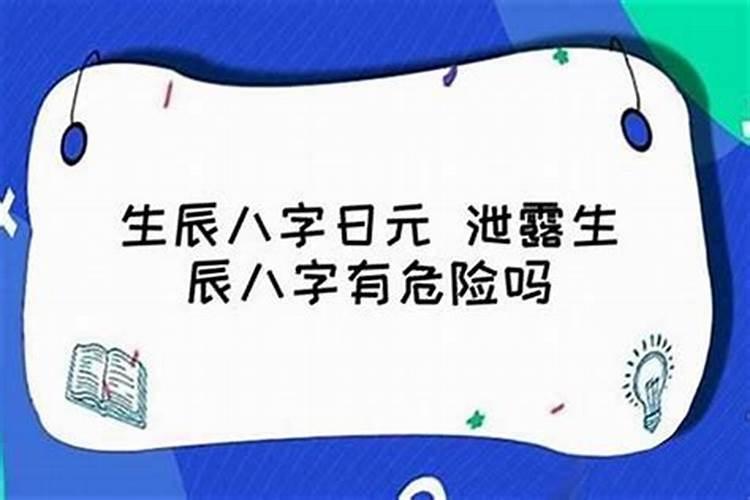 生辰八字日元 泄露生辰八字有危险吗